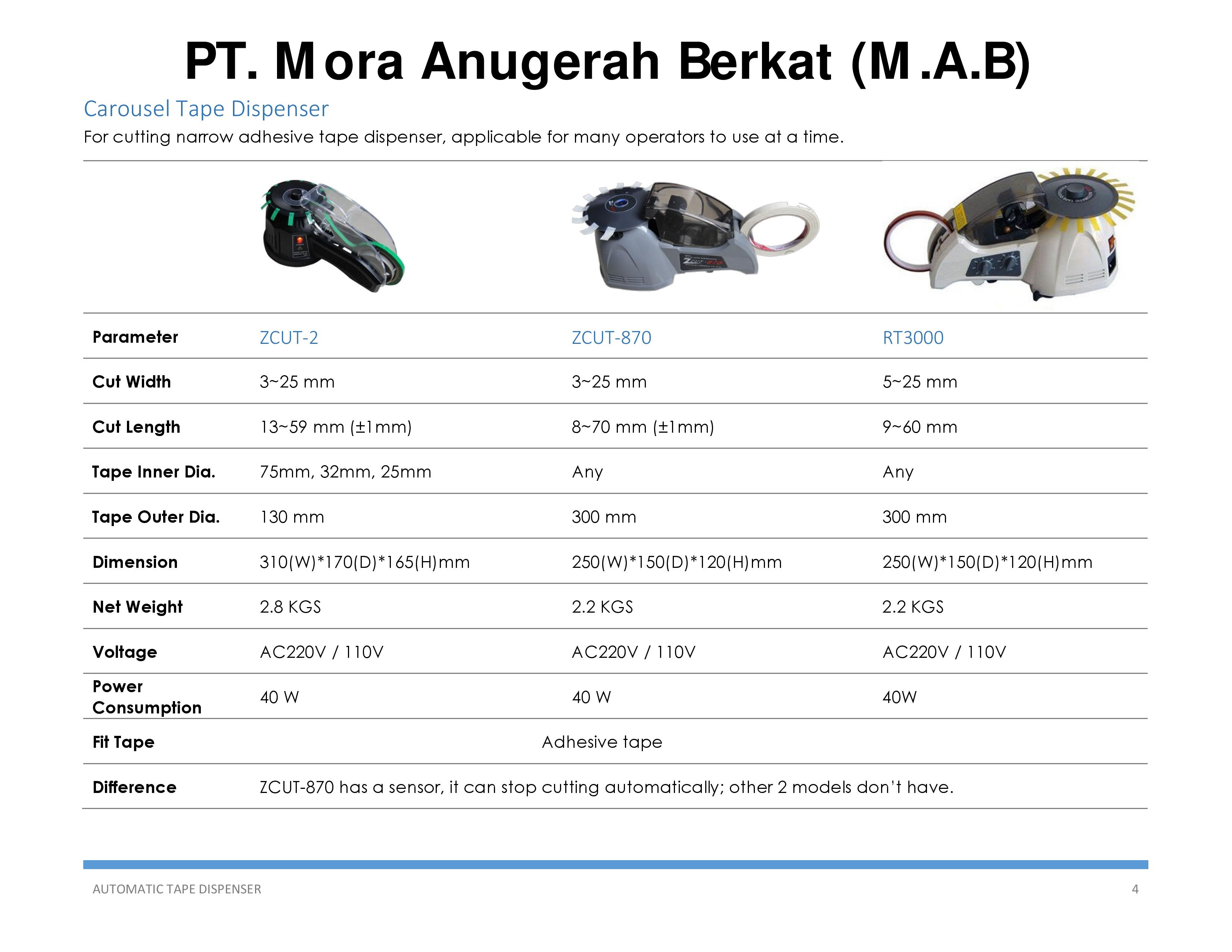 PT. Mora Anugerah Berkat (M.A.B)

Carousel Tape Dispenser

For cutting narrow adhesive tape dispenser, applicable for many operators to use at a time.

| Parameter | ZCUT-2 | ZCUT-870 | RT3000 |
|---|---|---|---|
| Cut Width | 3~25 mm | 3~25 mm | 5~25 mm |
| Cut Length | 13~59 mm (±1mm) | 8~70 mm (±1mm) | 9~60 mm |
| Tape Inner Dia. | 75mm, 32mm, 25mm | Any | Any |
| Tape Outer Dia. | 130 mm | 300 mm | 300 mm |
| Dimension | 310(W)*170(D)*165(H)mm | 250(W)*150(D)*120(H)mm | 250(W)*150(D)*120(H)mm |
| Net Weight | 2.8 KGS | 2.2 KGS | 2.2 KGS |
| Voltage | AC220V / 110V | AC220V / 110V | AC220V / 110V |
| Power Consumption | 40 W | 40 W | 40W |
| Fit Tape | Adhesive tape | | |
| Difference | ZCUT-870 has a sensor, it can stop cutting automatically; other 2 models don't have. | | |

AUTOMATIC TAPE DISPENSER

4